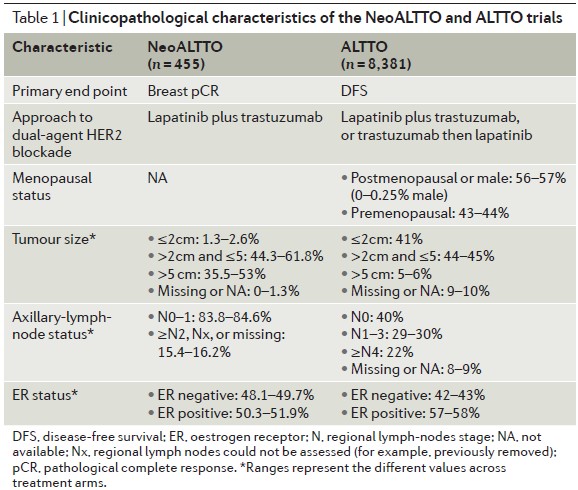 Table 1 | Clinicopathological characteristics of the NeoALTTO and ALTTO trials

| Characteristic | NeoALTTO ($n = 455$) | ALTTO ($n = 8,381$) |
|---|---|---|
| Primary end point | Breast pCR | DFS |
| Approach to dual-agent HER2 blockade | Lapatinib plus trastuzumab | Lapatinib plus trastuzumab, or trastuzumab then lapatinib |
| Menopausal status | NA | • Postmenopausal or male: 56–57% (0–0.25% male) • Premenopausal: 43–44% |
| Tumour size* | • ≤2cm: 1.3–2.6% • >2cm and ≤5: 44.3–61.8% • >5 cm: 35.5–53% • Missing or NA: 0–1.3% | • ≤2cm: 41% • >2cm and ≤5: 44–45% • >5 cm: 5–6% • Missing or NA: 9–10% |
| Axillary-lymph-node status* | • N0–1: 83.8–84.6% • ≥N2, Nx, or missing: 15.4–16.2% | • N0: 40% • N1–3: 29–30% • ≥N4: 22% • Missing or NA: 8–9% |
| ER status* | • ER negative: 48.1–49.7% • ER positive: 50.3–51.9% | • ER negative: 42–43% • ER positive: 57–58% |

DFS, disease-free survival; ER, oestrogen receptor; N, regional lymph-nodes stage; NA, not available; Nx, regional lymph nodes could not be assessed (for example, previously removed); pCR, pathological complete response. *Ranges represent the different values across treatment arms.